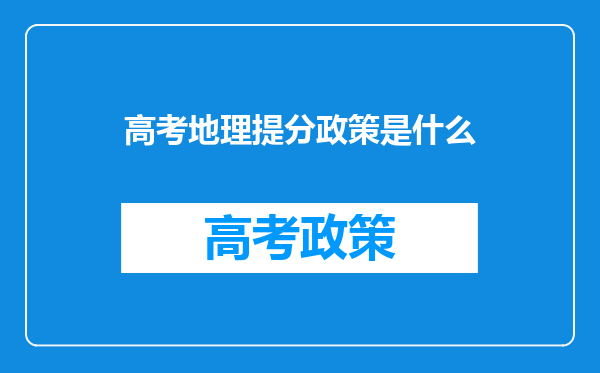 高考地理提分政策是什么

高考政策